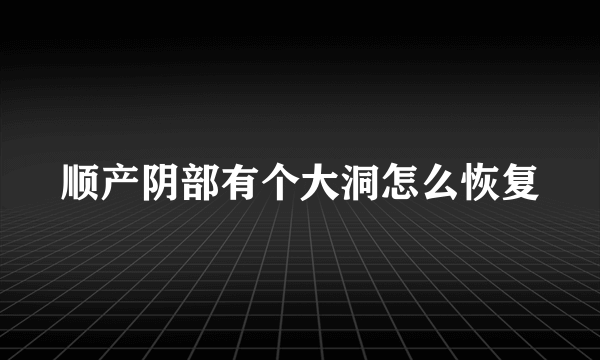 顺产阴部有个大洞怎么恢复